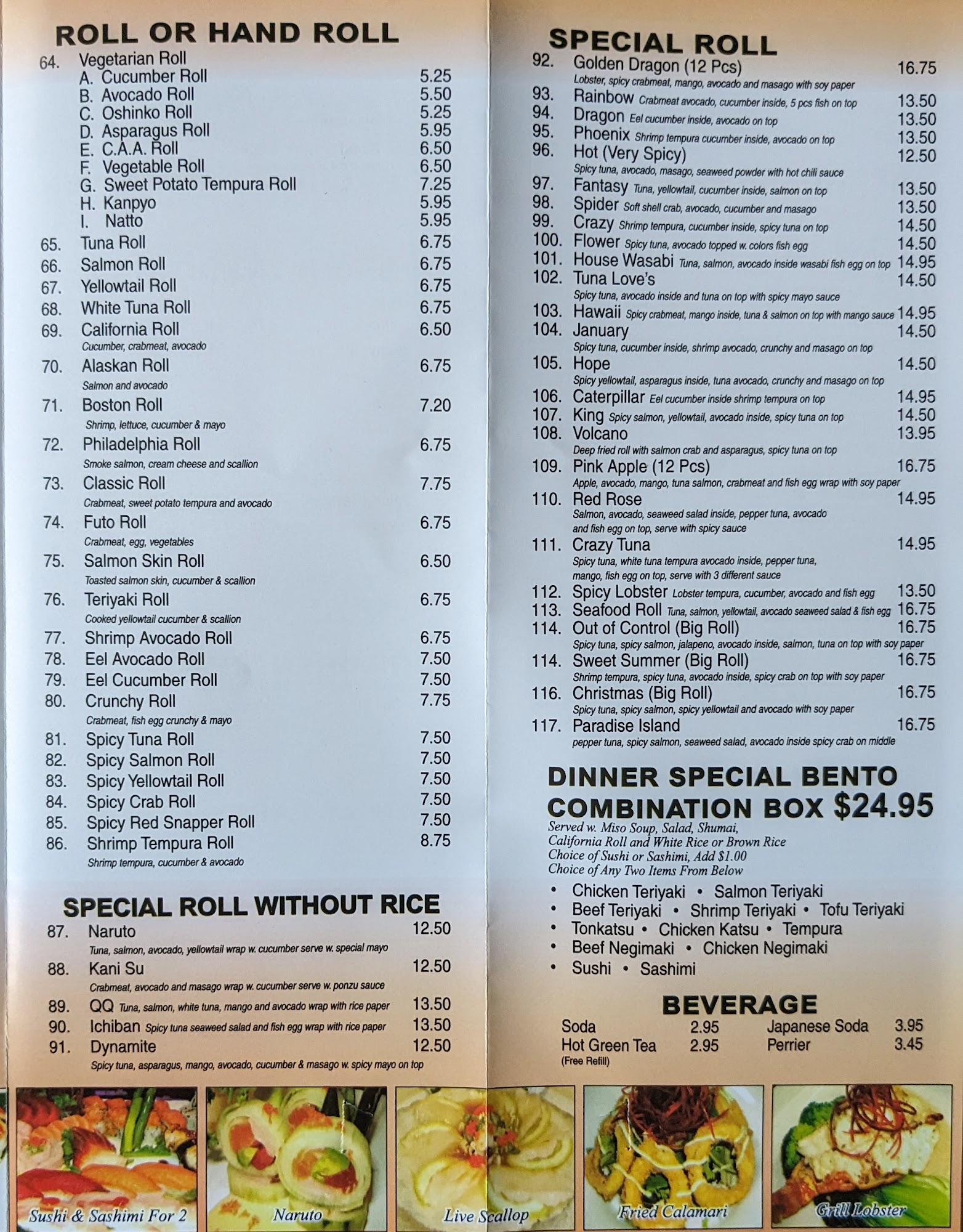 ROLL OR HAND ROLL

64. Vegetarian Roll
A. Cucumber Roll 5.25
B. Avocado Roll 5.50
C. Oshinko Roll 5.25
D. Asparagus Roll 5.95
E. C.A.A. Roll 6.50
F. Vegetable Roll 6.50
G. Sweet Potato Tempura Roll 7.25
H. Kanpyo 5.95
I. Natto 5.95
65. Tuna Roll 6.75
66. Salmon Roll 6.75
67. Yellowtail Roll 6.75
68. White Tuna Roll 6.75
69. California Roll 6.50
Cucumber, crabmeat, avocado
70. Alaskan Roll 6.75
Salmon and avocado
71. Boston Roll 7.20
Shrimp, lettuce, cucumber & mayo
72. Philadelphia Roll 6.75
Smoke salmon, cream cheese and scallion
73. Classic Roll 7.75
Crabmeat, sweet potato tempura and avocado
74. Futo Roll 6.75
Crabmeat, egg, vegetables
75. Salmon Skin Roll 6.50
Toasted salmon skin, cucumber & scallion
76. Teriyaki Roll 6.75
Cooked yellowtail cucumber & scallion
77. Shrimp Avocado Roll 6.75
78. Eel Avocado Roll 7.50
79. Eel Cucumber Roll 7.50
80. Crunchy Roll 7.75
Crabmeat, fish egg crunchy & mayo
81. Spicy Tuna Roll 7.50
82. Spicy Salmon Roll 7.50
83. Spicy Yellowtail Roll 7.50
84. Spicy Crab Roll 7.50
85. Spicy Red Snapper Roll 7.50
86. Shrimp Tempura Roll 8.75
Shrimp tempura, cucumber & avocado

SPECIAL ROLL WITHOUT RICE

87. Naruto 12.50
Tuna, salmon, avocado, yellowtail wrap w. cucumber serve w. special mayo
88. Kani Su 12.50
Crabmeat, avocado and masago wrap w. cucumber serve w. ponzu sauce
89. QQ Tuna, salmon, white tuna, mango and avocado wrap with rice paper 13.50
90. Ichiban Spicy tuna seaweed salad and fish egg wrap with rice paper 13.50
91. Dynamite 12.50
Spicy tuna, asparagus, mango, avocado, cucumber & masago w. spicy mayo on top

SPECIAL ROLL

92. Golden Dragon (12 Pcs) 16.75
Lobster, spicy crabmeat, mango, avocado and masago with soy paper
93. Rainbow Crabmeat avocado, cucumber inside, 5 pcs fish on top 13.50
94. Dragon Eel cucumber inside, avocado on top 13.50
95. Phoenix Shrimp tempura cucumber inside, avocado on top 13.50
96. Hot (Very Spicy) 12.50
Spicy tuna, avocado, masago, seaweed powder with hot chili sauce
97. Fantasy Tuna, yellowtail, cucumber inside, salmon on top 13.50
98. Spider Soft shell crab, avocado, cucumber and masago 13.50
99. Crazy Shrimp tempura, cucumber inside, spicy tuna on top 14.50
100. Flower Spicy tuna, avocado topped w. colors fish egg 14.50
101. House Wasabi Tuna, salmon, avocado inside wasabi fish egg on top 14.95
102. Tuna Love's 14.50
Spicy tuna, avocado inside and tuna on top with spicy mayo sauce
103. Hawaii Spicy crabmeat, mango inside, tuna & salmon on top with mango sauce 14.95
104. January 14.50
Spicy tuna, cucumber inside, shrimp avocado, crunchy and masago on top
105. Hope 14.50
Spicy yellowtail, asparagus inside, tuna avocado, crunchy and masago on top
106. Caterpillar Eel cucumber inside shrimp tempura on top 14.95
107. King Spicy salmon, yellowtail, avocado inside, spicy tuna on top 14.50
108. Volcano 13.95
Deep fried roll with salmon crab and asparagus, spicy tuna on top
109. Pink Apple (12 Pcs) 16.75
Apple, avocado, mango, tuna salmon, crabmeat and fish egg wrap with soy paper
110. Red Rose 14.95
Salmon, avocado, seaweed salad inside, pepper tuna, avocado and fish egg on top, serve with spicy sauce
111. Crazy Tuna 14.95
Spicy tuna, white tuna tempura avocado inside, pepper tuna, mango, fish egg on top, serve with 3 different sauce
112. Spicy Lobster Lobster tempura, cucumber, avocado and fish egg 13.50
113. Seafood Roll Tuna, salmon, yellowtail, avocado seaweed salad & fish egg 16.75
114. Out of Control (Big Roll) 16.75
Spicy tuna, spicy salmon, jalapeno, avocado inside, salmon, tuna on top with soy paper
114. Sweet Summer (Big Roll) 16.75
Shrimp tempura, spicy tuna, avocado inside, spicy crab on top with soy paper
116. Christmas (Big Roll) 16.75
Spicy tuna, spicy salmon, spicy yellowtail and avocado with soy paper
117. Paradise Island 16.75
pepper tuna, spicy salmon, seaweed salad, avocado inside spicy crab on middle

DINNER SPECIAL BENTO COMBINATION BOX $24.95
Served w. Miso Soup, Salad, Shumai, California Roll and White Rice or Brown Rice
Choice of Sushi or Sashimi, Add $1.00
Choice of Any Two Items From Below
• Chicken Teriyaki • Salmon Teriyaki
• Beef Teriyaki • Shrimp Teriyaki • Tofu Teriyaki
• Tonkatsu • Chicken Katsu • Tempura
• Beef Negimaki • Chicken Negimaki
• Sushi • Sashimi

BEVERAGE
Soda 2.95
Hot Green Tea 2.95
(Free Refill)
Japanese Soda 3.95
Perrier 3.45

Sushi & Sashimi For 2
Naruto
Live Scallop
Fried Calamari
Grill Lobster